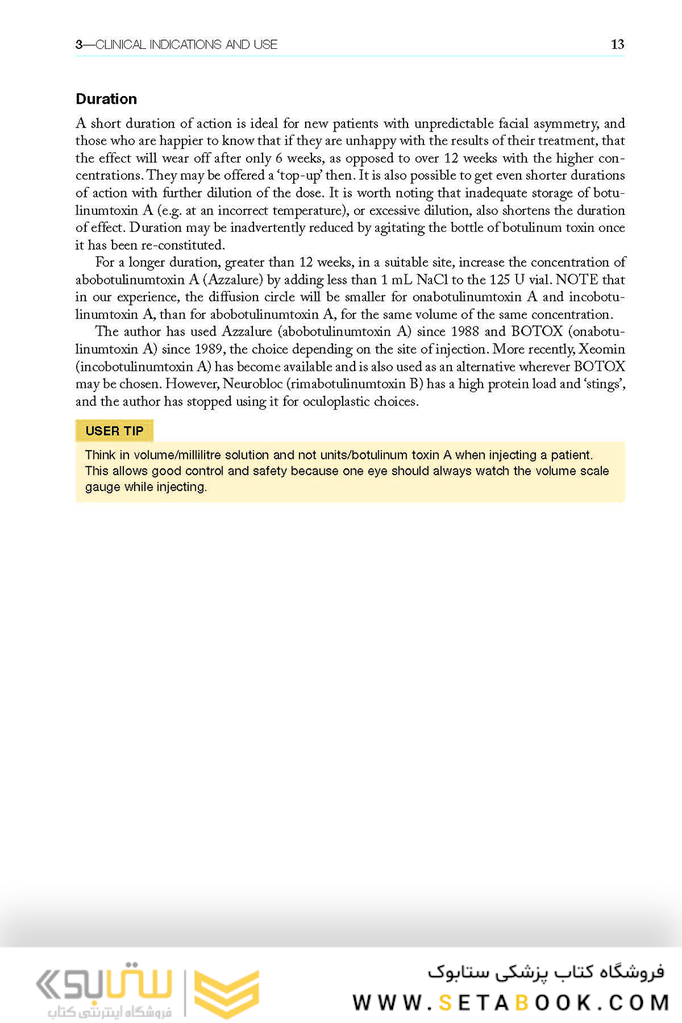 3—CLINICAL INDICATIONS AND USE 13

Duration

A short duration of action is ideal for new patients with unpredictable facial asymmetry, and those who are happier to know that if they are unhappy with the results of their treatment, that the effect will wear off after only 6 weeks, as opposed to over 12 weeks with the higher concentrations. They may be offered a 'top-up' then. It is also possible to get even shorter durations of action with further dilution of the dose. It is worth noting that inadequate storage of botulinumtoxin A (e.g. at an incorrect temperature), or excessive dilution, also shortens the duration of effect. Duration may be inadvertently reduced by agitating the bottle of botulinum toxin once it has been re-constituted.

For a longer duration, greater than 12 weeks, in a suitable site, increase the concentration of abobotulinumtoxin A (Azzalure) by adding less than 1 mL NaCl to the 125 U vial. NOTE that in our experience, the diffusion circle will be smaller for onabotulinumtoxin A and incobotulinumtoxin A, than for abobotulinumtoxin A, for the same volume of the same concentration.

The author has used Azzalure (abobotulinumtoxin A) since 1988 and BOTOX (onabotulinumtoxin A) since 1989, the choice depending on the site of injection. More recently, Xeomin (incobotulinumtoxin A) has become available and is also used as an alternative wherever BOTOX may be chosen. However, Neurobloc (rimabotulinumtoxin B) has a high protein load and 'stings', and the author has stopped using it for oculoplastic choices.

USER TIP

Think in volume/millilitre solution and not units/botulinum toxin A when injecting a patient. This allows good control and safety because one eye should always watch the volume scale gauge while injecting.

ستابوک
فروشگاه اینترنتی کتاب
فروشگاه کتاب پزشکی ستابوک
WWW.SETABOOK.COM